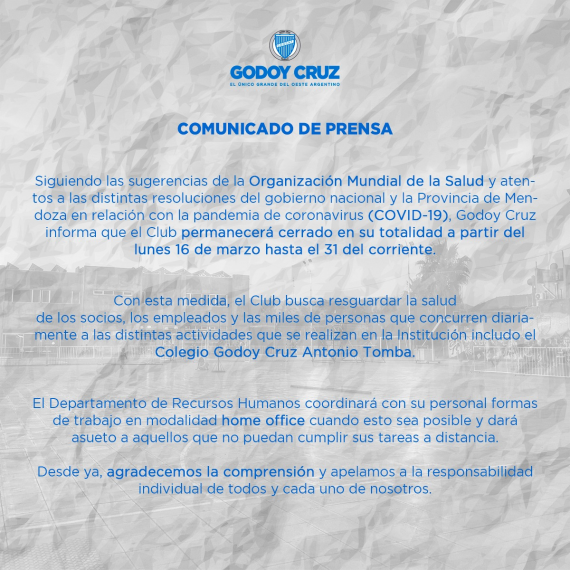 GODOY CRUZ
EL ÚNICO GRANDE DEL OESTE ARGENTINO

COMUNICADO DE PRENSA

Siguiendo las sugerencias de la Organización Mundial de la Salud y atentos a las distintas resoluciones del gobierno nacional y la Provincia de Mendoza en relación con la pandemia de coronavirus (COVID-19), Godoy Cruz informa que el Club permanecerá cerrado en su totalidad a partir del lunes 16 de marzo hasta el 31 del corriente.

Con esta medida, el Club busca resguardar la salud de los socios, los empleados y las miles de personas que concurren diariamente a las distintas actividades que se realizan en la Institución includo el Colegio Godoy Cruz Antonio Tomba.

El Departamento de Recursos Humanos coordinará con su personal formas de trabajo en modalidad home office cuando esto sea posible y dará asueto a aquellos que no puedan cumplir sus tareas a distancia.

Desde ya, agradecemos la comprensión y apelamos a la responsabilidad individual de todos y cada uno de nosotros.